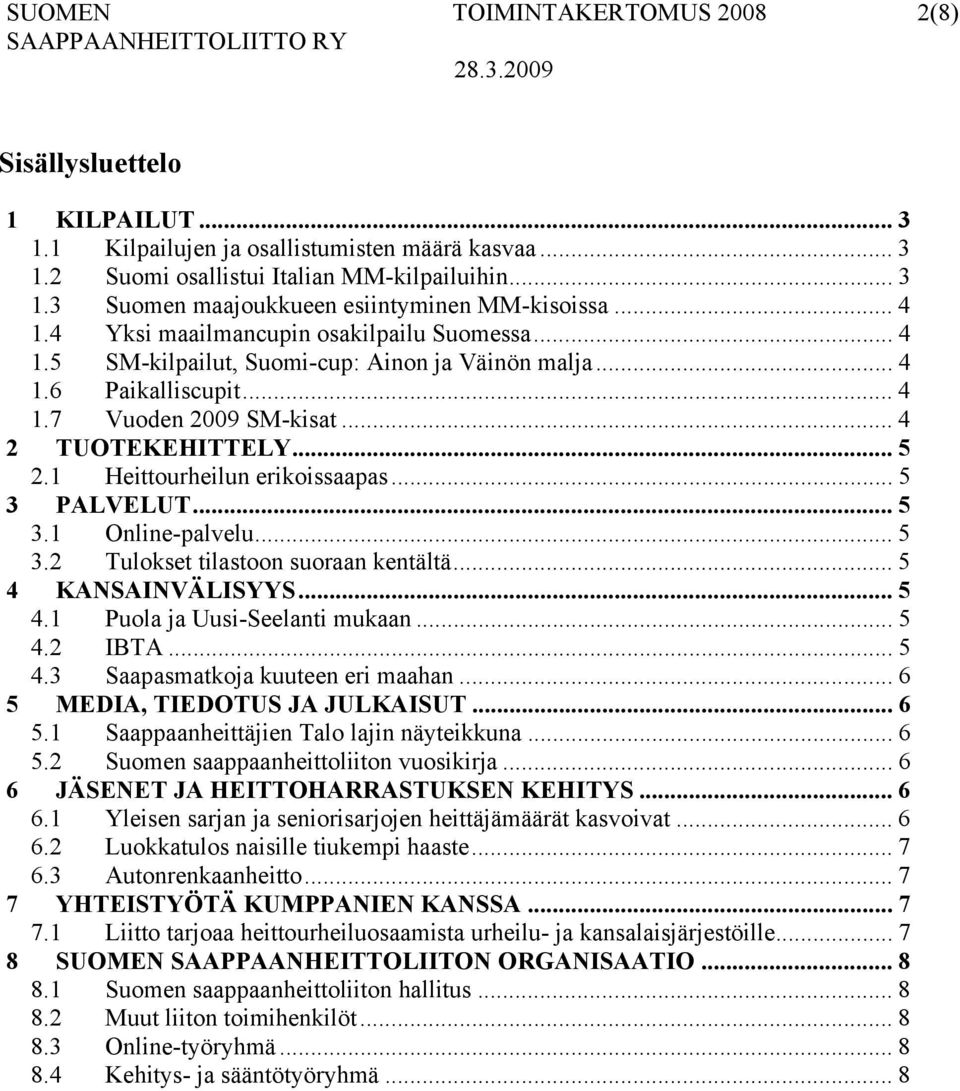 SUOMEN SAAPPAANHEITTOLIITTO RY
TOIMINTAKERTOMUS 2008
28.3.2009
2(8)

Sisällysluettelo

1 KILPAILUT ... 3
1.1 Kilpailujen ja osallistumisten määrä kasvaa ... 3
1.2 Suomi osallistui Italian MM-kilpailuihin ... 3
1.3 Suomen maajoukkueen esiintyminen MM-kisoissa ... 4
1.4 Yksi maailmancupin osakilpailu Suomessa ... 4
1.5 SM-kilpailut, Suomi-cup: Ainon ja Väinön malja ... 4
1.6 Paikalliscupit ... 4
1.7 Vuoden 2009 SM-kisat ... 4
2 TUOTEKEHITTELY ... 5
2.1 Heittourheilun erikoissaapas ... 5
3 PALVELUT ... 5
3.1 Online-palvelu ... 5
3.2 Tulokset tilastoon suoraan kentältä ... 5
4 KANSAINVÄLISYYS ... 5
4.1 Puola ja Uusi-Seelanti mukaan ... 5
4.2 IBTA ... 5
4.3 Saapasmatkoja kuuteen eri maahan ... 6
5 MEDIA, TIEDOTUS JA JULKAISUT ... 6
5.1 Saappaanheittäjien Talo lajin näyteikkuna ... 6
5.2 Suomen saappaanheittoliiton vuosikirja ... 6
6 JÄSENET JA HEITTOHARRASTUKSEN KEHITYS ... 6
6.1 Yleisen sarjan ja seniorisarjojen heittäjämäärät kasvoivat ... 6
6.2 Luokkatulos naisille tiukempi haaste ... 7
6.3 Autonrenkaanheitto ... 7
7 YHTEISTYÖTÄ KUMPPANIEN KANSSA ... 7
7.1 Liitto tarjoaa heittourheiluosaamista urheilu- ja kansalaisjärjestöille ... 7
8 SUOMEN SAAPPAANHEITTOLIITON ORGANISAATIO ... 8
8.1 Suomen saappaanheittoliiton hallitus ... 8
8.2 Muut liiton toimihenkilöt ... 8
8.3 Online-työryhmä ... 8
8.4 Kehitys- ja sääntötyöryhmä ... 8